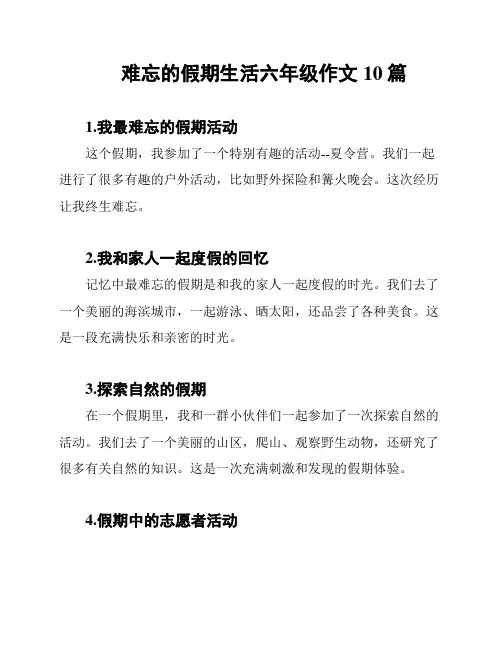 难忘的假期生活六年级作文 10 篇

1.我最难忘的假期活动

这个假期，我参加了一个特别有趣的活动--夏令营。我们一起进行了很多有趣的户外活动，比如野外探险和篝火晚会。这次经历让我终生难忘。

2.我和家人一起度假的回忆

记忆中最难忘的假期是和我的家人一起度假的时光。我们去了一个美丽的海滨城市，一起游泳、晒太阳，还品尝了各种美食。这是一段充满快乐和亲密的时光。

3.探索自然的假期

在一个假期里，我和一群小伙伴们一起参加了一次探索自然的活动。我们去了一个美丽的山区，爬山、观察野生动物，还研究了很多有关自然的知识。这是一次充满刺激和发现的假期体验。

4.假期中的志愿者活动